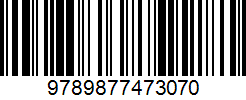 9789877473070